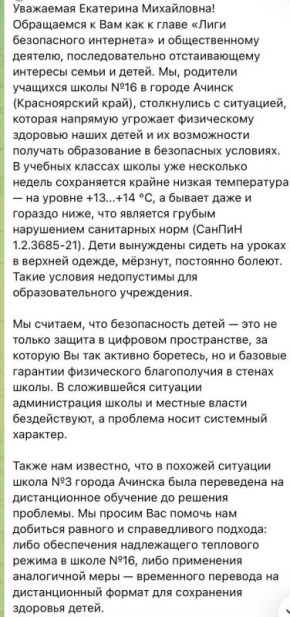 Уважаемая Екатерина Михайловна!
Обращаемся к Вам как к главе «Лиги безопасного интернета» и общественному деятелю, последовательно отстаивающему интересы семьи и детей. Мы, родители учащихся школы №16 в городе Ачинск (Красноярский край), столкнулись с ситуацией, которая напрямую угрожает физическому здоровью наших детей и их возможности получать образование в безопасных условиях. В учебных классах школы уже несколько недель сохраняется крайне низкая температура — на уровне +13...+14 °C, а бывает даже и гораздо ниже, что является грубым нарушением санитарных норм (СанПиН 1.2.3685-21). Дети вынуждены сидеть на уроках в верхней одежде, мёрзнут, постоянно болеют. Такие условия недопустимы для образовательного учреждения.

Мы считаем, что безопасность детей — это не только защита в цифровом пространстве, за которую Вы так активно боретесь, но и базовые гарантии физического благополучия в стенах школы. В сложившейся ситуации администрация школы и местные власти бездействуют, а проблема носит системный характер.

Также нам известно, что в похожей ситуации школа №3 города Ачинска была переведена на дистанционное обучение до решения проблемы. Мы просим Вас помочь нам добиться равного и справедливого подхода: либо обеспечения надлежащего теплового режима в школе №16, либо применения аналогичной меры — временного перевода на дистанционный формат для сохранения здоровья детей.